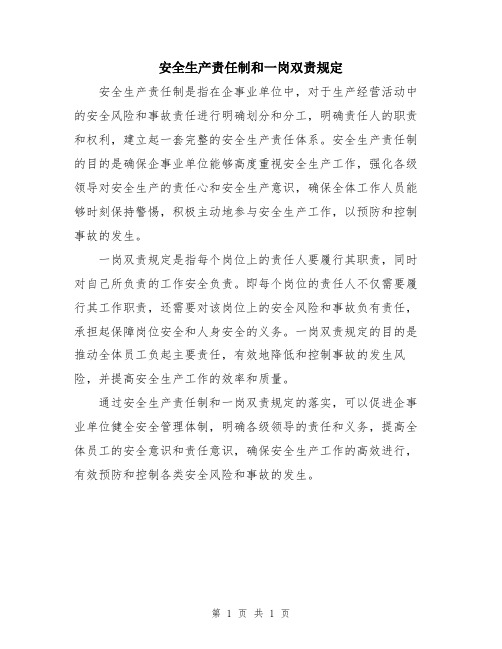 安全生产责任制和一岗双责规定

安全生产责任制是指在企事业单位中，对于生产经营活动中的安全风险和事故责任进行明确划分和分工，明确责任人的职责和权利，建立起一套完整的安全生产责任体系。安全生产责任制的目的是确保企事业单位能够高度重视安全生产工作，强化各级领导对安全生产的责任心和安全生产意识，确保全体工作人员能够时刻保持警惕，积极主动地参与安全生产工作，以预防和控制事故的发生。

一岗双责规定是指每个岗位上的责任人要履行其职责，同时对自己所负责的工作安全负责。即每个岗位的责任人不仅需要履行其工作职责，还需要对该岗位上的安全风险和事故负有责任，承担起保障岗位安全和人身安全的义务。一岗双责规定的目的是推动全体员工负起主要责任，有效地降低和控制事故的发生风险，并提高安全生产工作的效率和质量。

通过安全生产责任制和一岗双责规定的落实，可以促进企事业单位健全安全管理体制，明确各级领导的责任和义务，提高全体员工的安全意识和责任意识，确保安全生产工作的高效进行，有效预防和控制各类安全风险和事故的发生。

第 1 页 共 1 页